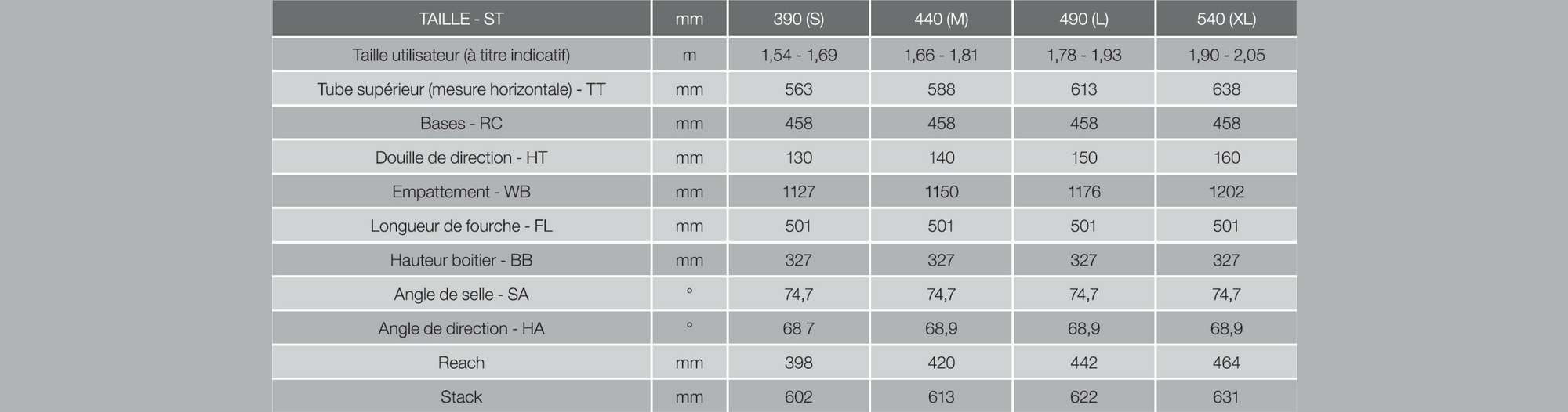 | TAILLE - ST | mm | 390 (S) | 440 (M) | 490 (L) | 540 (XL) |
|---|---|---|---|---|---|
| Taille utilisateur (à titre indicatif) | m | 1,54 - 1,69 | 1,66 - 1,81 | 1,78 - 1,93 | 1,90 - 2,05 |
| Tube supérieur (mesure horizontale) - TT | mm | 563 | 588 | 613 | 638 |
| Bases - RC | mm | 458 | 458 | 458 | 458 |
| Douille de direction - HT | mm | 130 | 140 | 150 | 160 |
| Empattement - WB | mm | 1127 | 1150 | 1176 | 1202 |
| Longueur de fourche - FL | mm | 501 | 501 | 501 | 501 |
| Hauteur boitier - BB | mm | 327 | 327 | 327 | 327 |
| Angle de selle - SA | ° | 74,7 | 74,7 | 74,7 | 74,7 |
| Angle de direction - HA | ° | 68 7 | 68,9 | 68,9 | 68,9 |
| Reach | mm | 398 | 420 | 442 | 464 |
| Stack | mm | 602 | 613 | 622 | 631 |